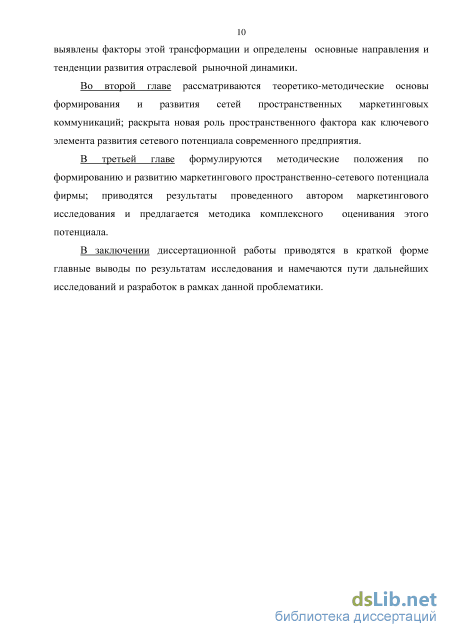 10

выявлены факторы этой трансформации и определены основные направления и тенденции развития отраслевой рыночной динамики.

Во второй главе рассматриваются теоретико-методические основы формирования и развития сетей пространственных маркетинговых коммуникаций; раскрыта новая роль пространственного фактора как ключевого элемента развития сетевого потенциала современного предприятия.

В третьей главе формулируются методические положения по формированию и развитию маркетингового пространственно-сетевого потенциала фирмы; приводятся результаты проведенного автором маркетингового исследования и предлагается методика комплексного оценивания этого потенциала.

В заключении диссертационной работы приводятся в краткой форме главные выводы по результатам исследования и намечаются пути дальнейших исследований и разработок в рамках данной проблематики.

dsLib.net
библиотека диссертаций